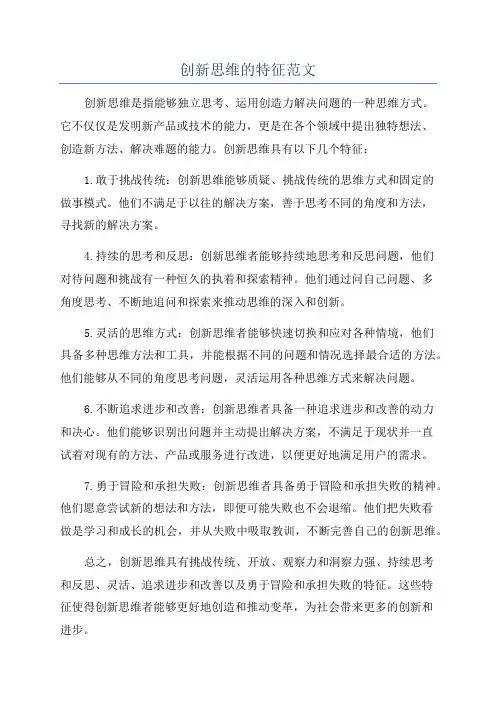 创新思维的特征范文

创新思维是指能够独立思考、运用创造力解决问题的一种思维方式。它不仅仅是发明新产品或技术的能力，更是在各个领域中提出独特想法、创造新方法、解决难题的能力。创新思维具有以下几个特征：

1.敢于挑战传统：创新思维能够质疑、挑战传统的思维方式和固定的做事模式。他们不满足于以往的解决方案，善于思考不同的角度和方法，寻找新的解决方案。

4.持续的思考和反思：创新思维者能够持续地思考和反思问题，他们对待问题和挑战有一种恒久的执着和探索精神。他们通过问自己问题、多角度思考、不断地追问和探索来推动思维的深入和创新。

5.灵活的思维方式：创新思维者能够快速切换和应对各种情境，他们具备多种思维方法和工具，并能根据不同的问题和情况选择最合适的方法。他们能够从不同的角度思考问题，灵活运用各种思维方式来解决问题。

6.不断追求进步和改善：创新思维者具备一种追求进步和改善的动力和决心。他们能够识别出问题并主动提出解决方案，不满足于现状并一直试着对现有的方法、产品或服务进行改进，以便更好地满足用户的需求。

7.勇于冒险和承担失败：创新思维者具备勇于冒险和承担失败的精神。他们愿意尝试新的想法和方法，即便可能失败也不会退缩。他们把失败看做是学习和成长的机会，并从失败中吸取教训，不断完善自己的创新思维。

总之，创新思维具有挑战传统、开放、观察力和洞察力强、持续思考和反思、灵活、追求进步和改善以及勇于冒险和承担失败的特征。这些特征使得创新思维者能够更好地创造和推动变革，为社会带来更多的创新和进步。